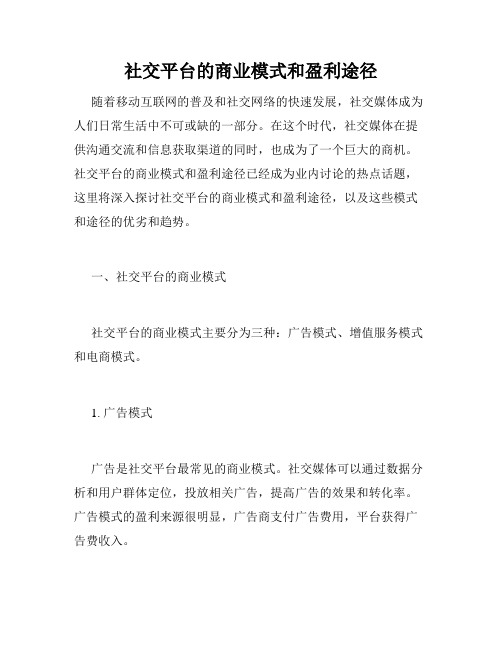 社交平台的商业模式和盈利途径

随着移动互联网的普及和社交网络的快速发展，社交媒体成为人们日常生活中不可或缺的一部分。在这个时代，社交媒体在提供沟通交流和信息获取渠道的同时，也成为了一个巨大的商机。社交平台的商业模式和盈利途径已经成为业内讨论的热点话题，这里将深入探讨社交平台的商业模式和盈利途径，以及这些模式和途径的优劣和趋势。

一、社交平台的商业模式

社交平台的商业模式主要分为三种：广告模式、增值服务模式和电商模式。

1. 广告模式

广告是社交平台最常见的商业模式。社交媒体可以通过数据分析和用户群体定位，投放相关广告，提高广告的效果和转化率。广告模式的盈利来源很明显，广告商支付广告费用，平台获得广告费收入。